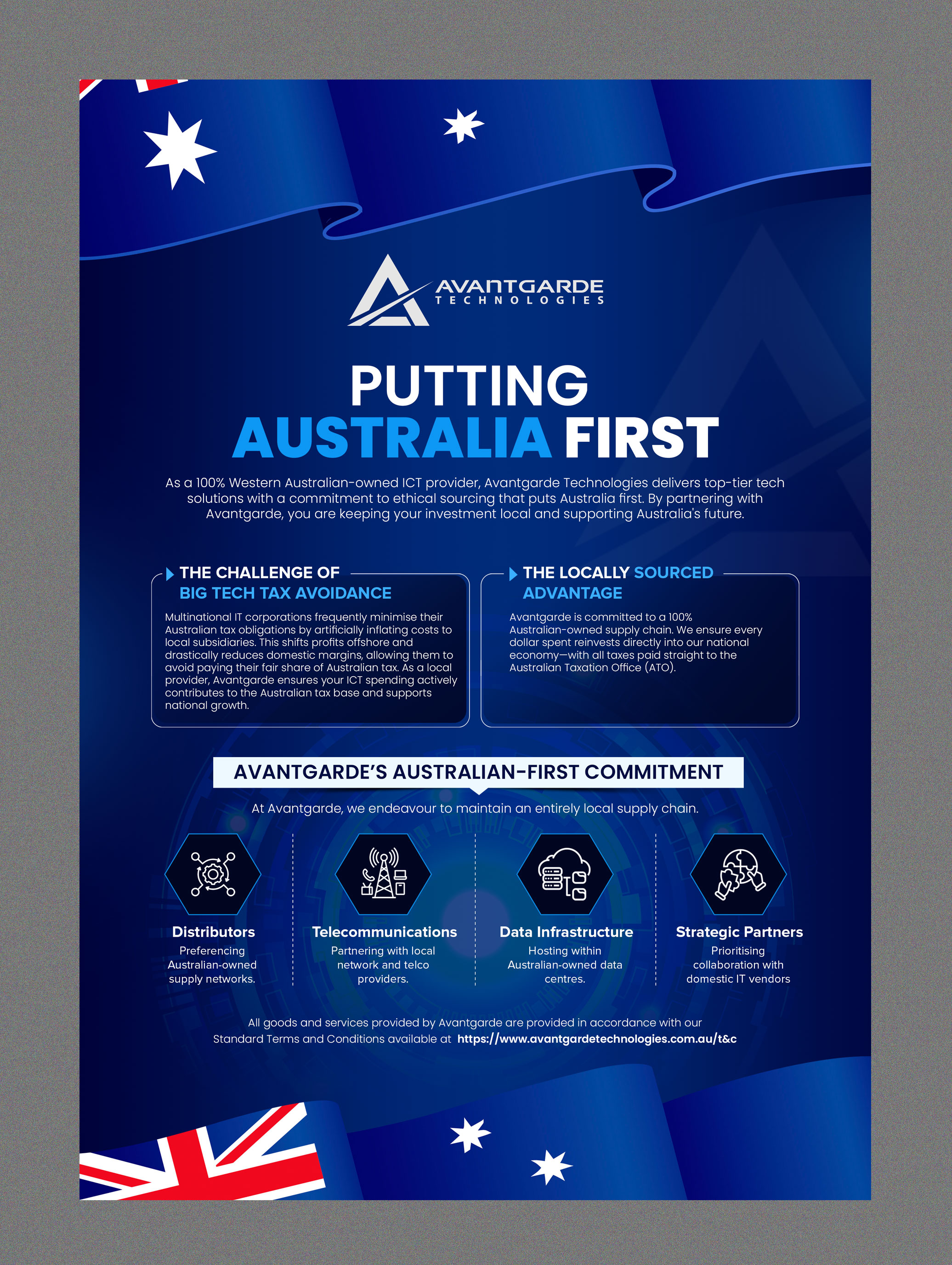 AVANTGARDE
TECHNOLOGIES

PUTTING
AUSTRALIA FIRST

As a 100% Western Australian-owned ICT provider, Avantgarde Technologies delivers top-tier tech solutions with a commitment to ethical sourcing that puts Australia first. By partnering with Avantgarde, you are keeping your investment local and supporting Australia's future.

THE CHALLENGE OF BIG TECH TAX AVOIDANCE

Multinational IT corporations frequently minimise their Australian tax obligations by artificially inflating costs to local subsidiaries. This shifts profits offshore and drastically reduces domestic margins, allowing them to avoid paying their fair share of Australian tax. As a local provider, Avantgarde ensures your ICT spending actively contributes to the Australian tax base and supports national growth.

THE LOCALLY SOURCED ADVANTAGE

Avantgarde is committed to a 100% Australian-owned supply chain. We ensure every dollar spent reinvests directly into our national economy—with all taxes paid straight to the Australian Taxation Office (ATO).

AVANTGARDE'S AUSTRALIAN-FIRST COMMITMENT

At Avantgarde, we endeavour to maintain an entirely local supply chain.

Distributors
Preferencing Australian-owned supply networks.

Telecommunications
Partnering with local network and telco providers.

Data Infrastructure
Hosting within Australian-owned data centres.

Strategic Partners
Prioritising collaboration with domestic IT vendors

All goods and services provided by Avantgarde are provided in accordance with our Standard Terms and Conditions available at https://www.avantgardetechnologies.com.au/t&c